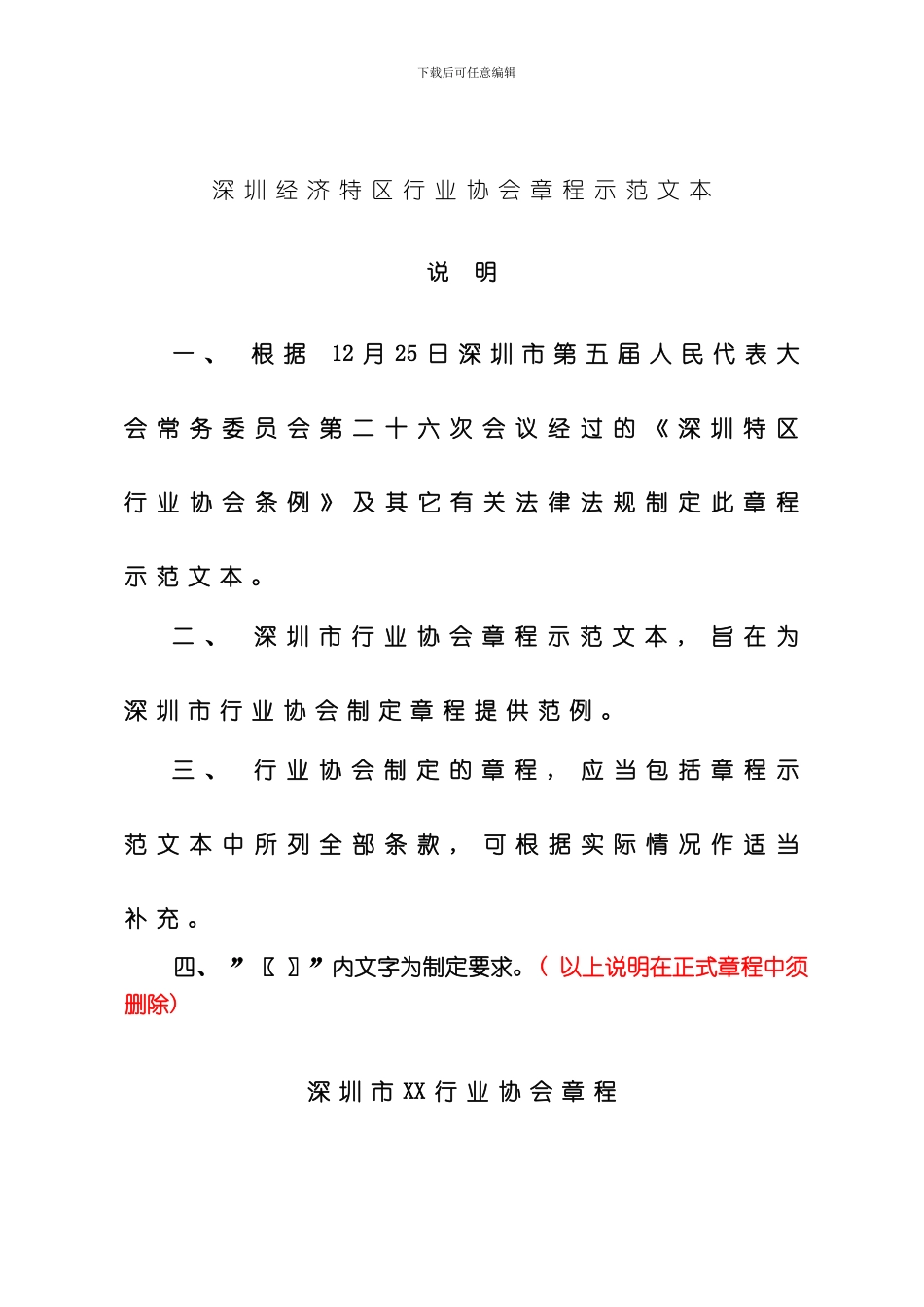 下载后可任意编辑

深圳经济特区行业协会章程示范文本

说 明

一、 根据 12月25日深圳市第五届人民代表大会常务委员会第二十六次会议经过的《深圳特区行业协会条例》及其它有关法律法规制定此章程示范文本。

二、 深圳市行业协会章程示范文本，旨在为深圳市行业协会制定章程提供范例。

三、 行业协会制定的章程，应当包括章程示范文本中所列全部条款，可根据实际情况作适当补充。

四、”〖〗”内文字为制定要求。（以上说明在正式章程中须删除）

深圳市XX行业协会章程